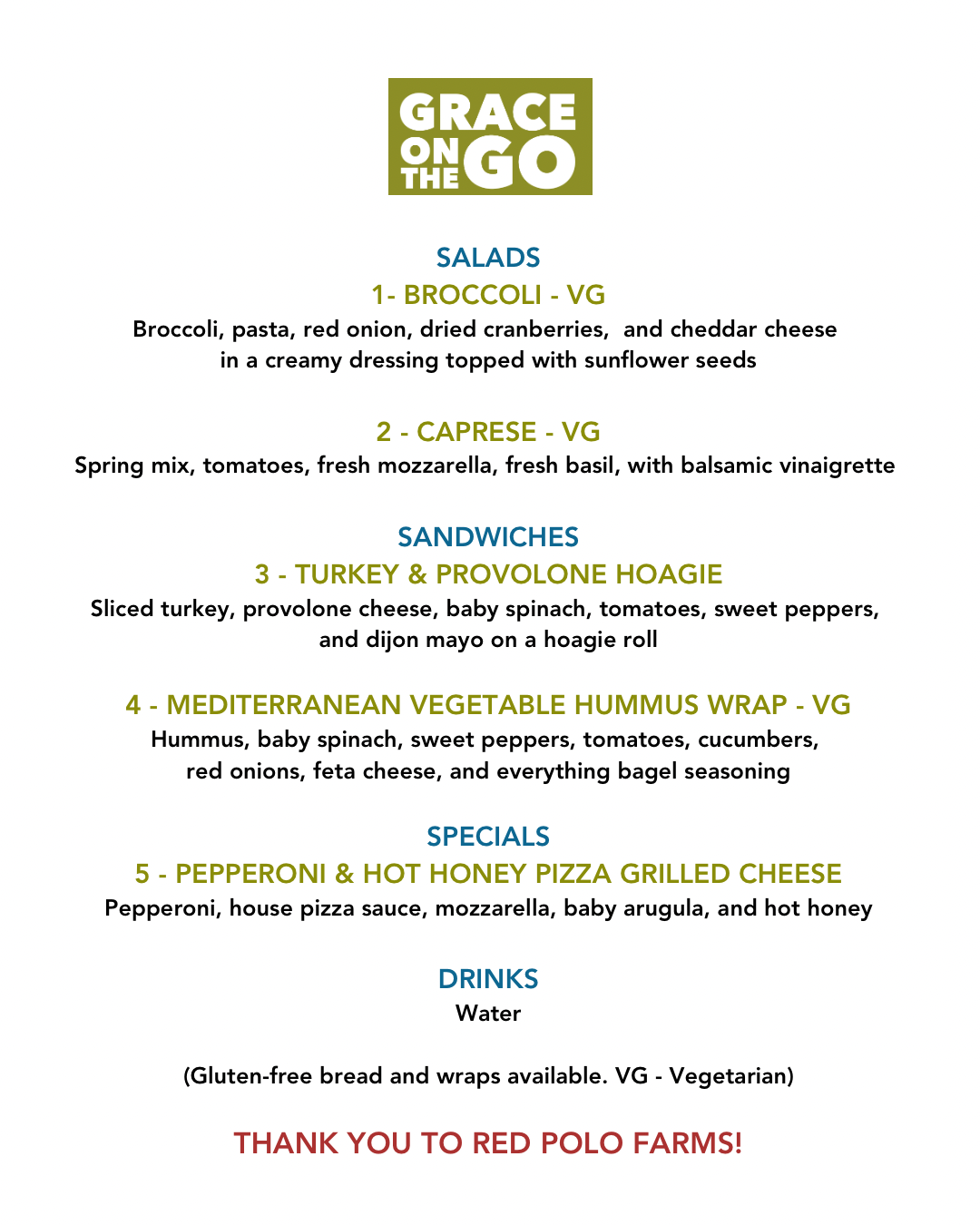 GRACE ON THE GO

SALADS

1- BROCCOLI - VG

Broccoli, pasta, red onion, dried cranberries, and cheddar cheese in a creamy dressing topped with sunflower seeds

2 - CAPRESE - VG

Spring mix, tomatoes, fresh mozzarella, fresh basil, with balsamic vinaigrette

SANDWICHES

3 - TURKEY & PROVOLONE HOAGIE

Sliced turkey, provolone cheese, baby spinach, tomatoes, sweet peppers, and dijon mayo on a hoagie roll

4 - MEDITERRANEAN VEGETABLE HUMMUS WRAP - VG

Hummus, baby spinach, sweet peppers, tomatoes, cucumbers, red onions, feta cheese, and everything bagel seasoning

SPECIALS

5 - PEPPERONI & HOT HONEY PIZZA GRILLED CHEESE

Pepperoni, house pizza sauce, mozzarella, baby arugula, and hot honey

DRINKS

Water

(Gluten-free bread and wraps available. VG - Vegetarian)

THANK YOU TO RED POLO FARMS!